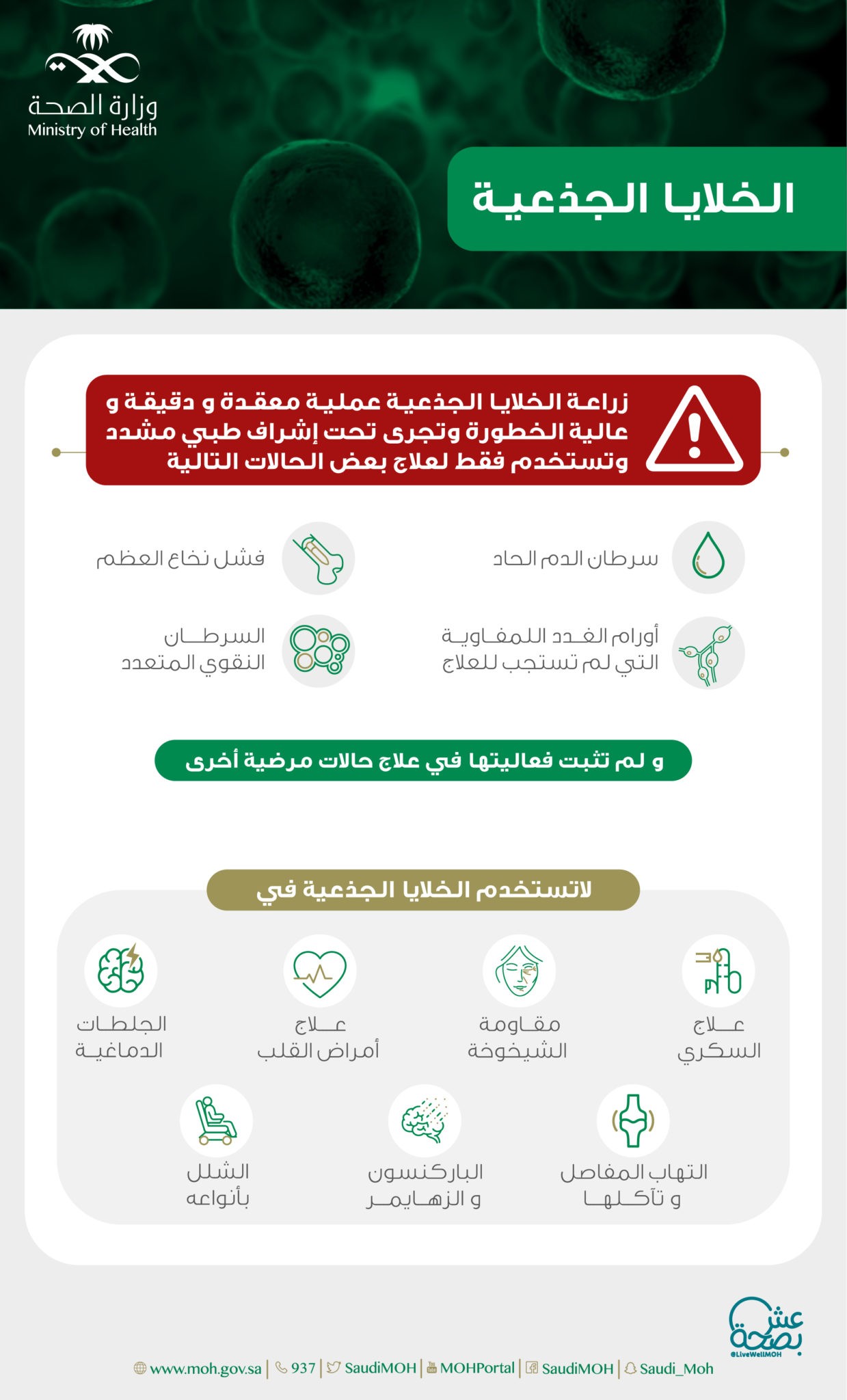 وزارة الصحة
Ministry of Health

الخلايا الجذعية

زراعة الخلايا الجذعية عملية معقدة و دقيقة و عالية الخطورة وتجرى تحت إشراف طبي مشدد وتستخدم فقط لعلاج بعض الحالات التالية

سرطان الدم الحاد

فشل نخاع العظم

أورام الغدد اللمفاوية التي لم تستجب للعلاج

السرطان النقوي المتعدد

و لم تثبت فعاليتها في علاج حالات مرضية أخرى

لاتستخدم الخلايا الجذعية في

علاج السكري

مقاومة الشيخوخة

علاج أمراض القلب

الجلطات الدماغية

التهاب المفاصل و تآكلها

الباركنسون و الزهايمر

الشلل بأنواعه

عش بصحة
@LiveWellMOH

www.moh.gov.sa | 937 | SaudiMOH | MOHPortal | SaudiMOH | Saudi_Moh